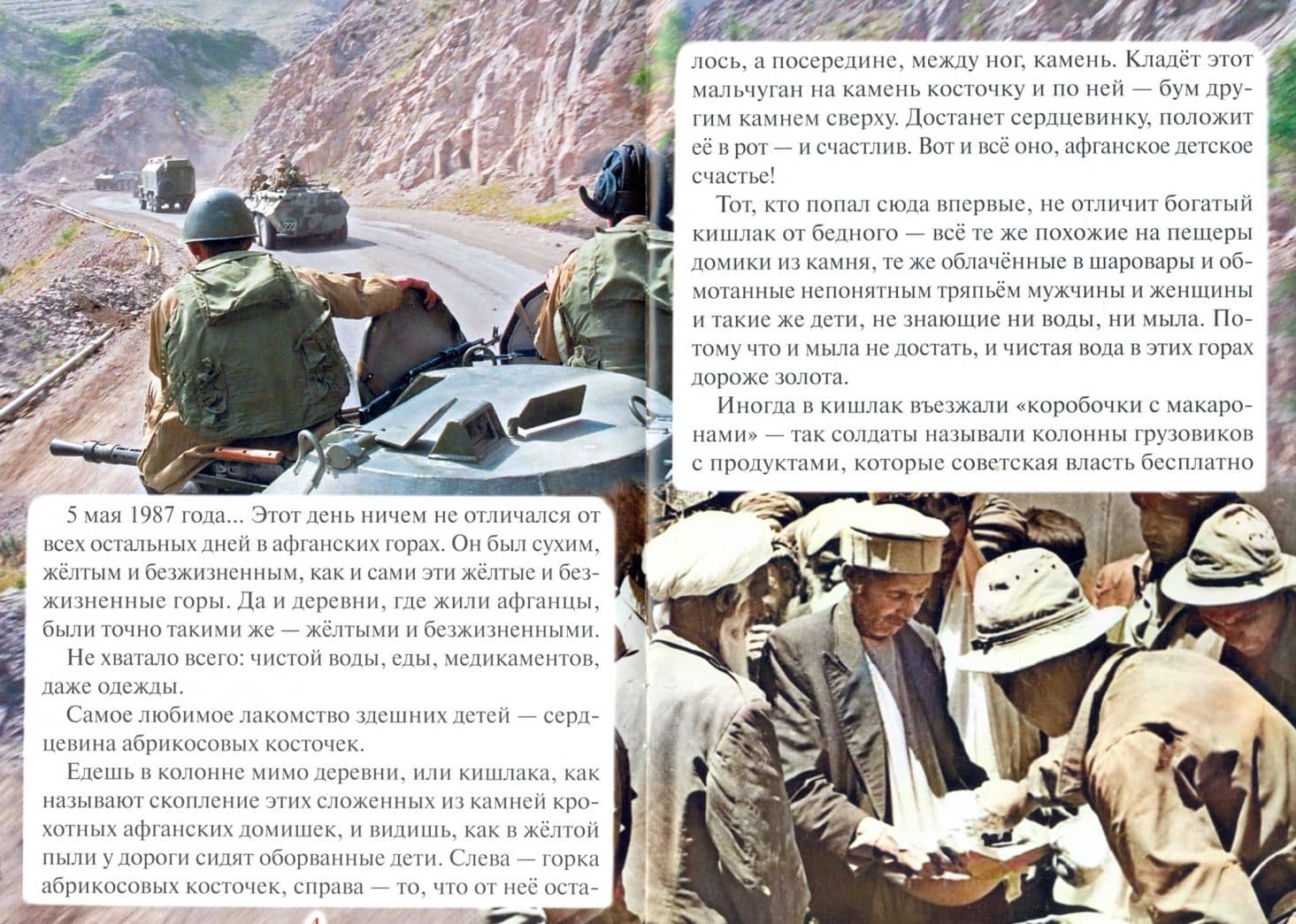 5 мая 1987 года... Этот день ничем не отличался от всех остальных дней в афганских горах. Он был сухим, жёлтым и безжизненным, как и сами эти жёлтые и безжизненные горы. Да и деревни, где жили афганцы, были точно такими же — жёлтыми и безжизненными.

Не хватало всего: чистой воды, еды, медикаментов, даже одежды.

Самое любимое лакомство здешних детей — сердцевина абрикосовых косточек.

Едешь в колонне мимо деревни, или кишлака, как называют скопление этих сложенных из камней крохотных афганских домишек, и видишь, как в жёлтой пыли у дороги сидят оборванные дети. Слева — горка абрикосовых косточек, справа — то, что от неё осталось, а посередине, между ног, камень. Кладёт этот мальчуган на камень косточку и по ней — бум другим камнем сверху. Достанет сердцевинку, положит её в рот — и счастлив. Вот и всё оно, афганское детское счастье!

Тот, кто попал сюда впервые, не отличит богатый кишлак от бедного — всё те же похожие на пещеры домики из камня, те же облачённые в шаровары и обмотанные непонятным тряпьём мужчины и женщины и такие же дети, не знающие ни воды, ни мыла. Потому что и мыла не достать, и чистая вода в этих горах дороже золота.

Иногда в кишлак въезжали «коробочки с макаронами» — так солдаты называли колонны грузовиков с продуктами, которые советская власть бесплатно